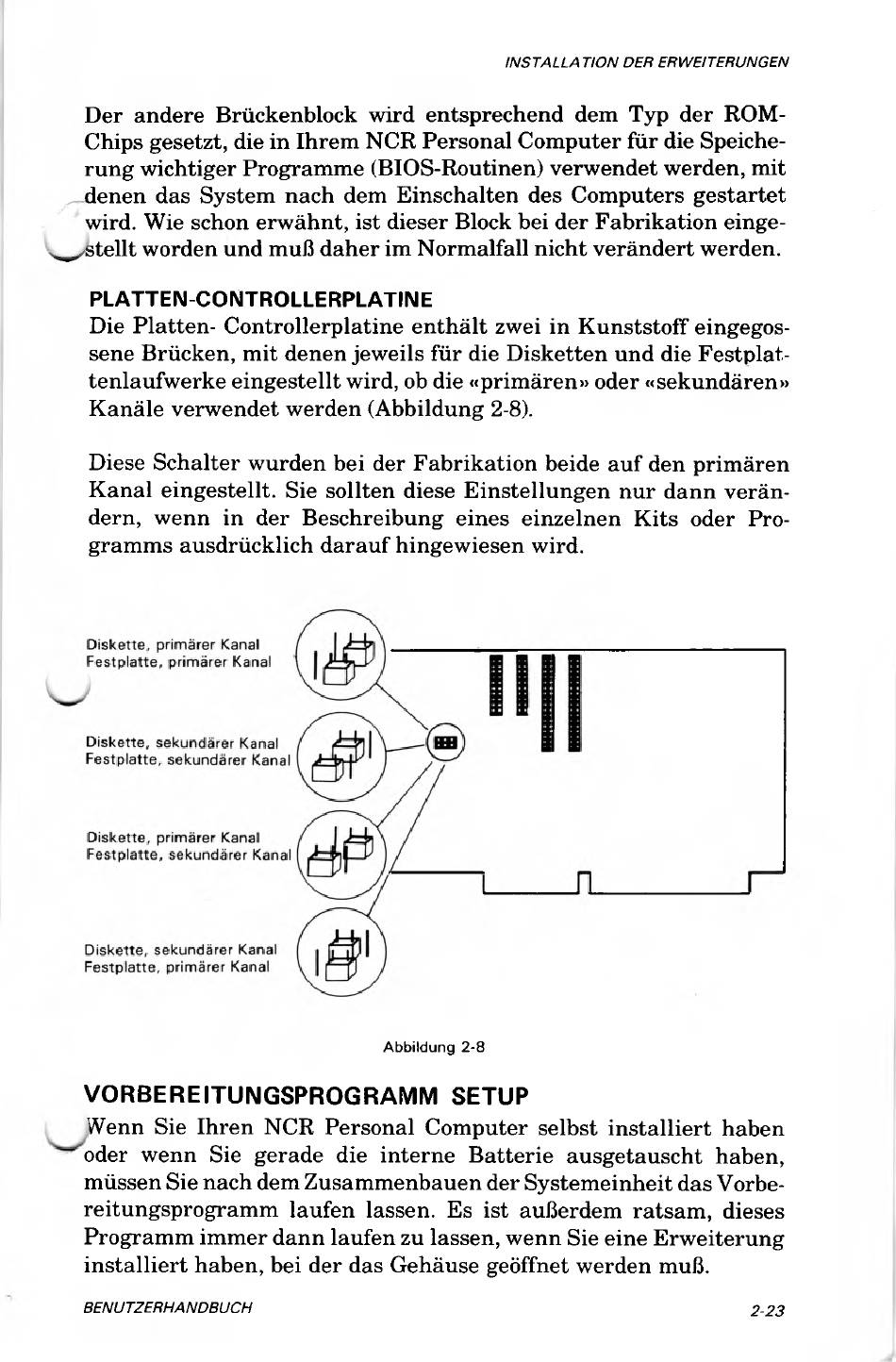 INSTALLATION DER ERWEITERUNGEN

Der andere Brückenblock wird entsprechend dem Typ der ROM-Chips gesetzt, die in Ihrem NCR Personal Computer für die Speicherung wichtiger Programme (BIOS-Routinen) verwendet werden, mit denen das System nach dem Einschalten des Computers gestartet wird. Wie schon erwähnt, ist dieser Block bei der Fabrikation eingestellt worden und muß daher im Normalfall nicht verändert werden.

PLATTEN-CONTROLLERPLATINE
Die Platten- Controllerplatine enthält zwei in Kunststoff eingegossene Brücken, mit denen jeweils für die Disketten und die Festplattenlaufwerke eingestellt wird, ob die «primären» oder «sekundären» Kanäle verwendet werden (Abbildung 2-8).

Diese Schalter wurden bei der Fabrikation beide auf den primären Kanal eingestellt. Sie sollten diese Einstellungen nur dann verändern, wenn in der Beschreibung eines einzelnen Kits oder Programms ausdrücklich darauf hingewiesen wird.

Diskette, primärer Kanal
Festplatte, primärer Kanal

Diskette, sekundärer Kanal
Festplatte, sekundärer Kanal

Diskette, primärer Kanal
Festplatte, sekundärer Kanal

Diskette, sekundärer Kanal
Festplatte, primärer Kanal

Abbildung 2-8

VORBEREITUNGSPROGRAMM SETUP
Wenn Sie Ihren NCR Personal Computer selbst installiert haben oder wenn Sie gerade die interne Batterie ausgetauscht haben, müssen Sie nach dem Zusammenbauen der Systemeinheit das Vorbereitungsprogramm laufen lassen. Es ist außerdem ratsam, dieses Programm immer dann laufen zu lassen, wenn Sie eine Erweiterung installiert haben, bei der das Gehäuse geöffnet werden muß.

BENUTZERHANDBUCH

2-23